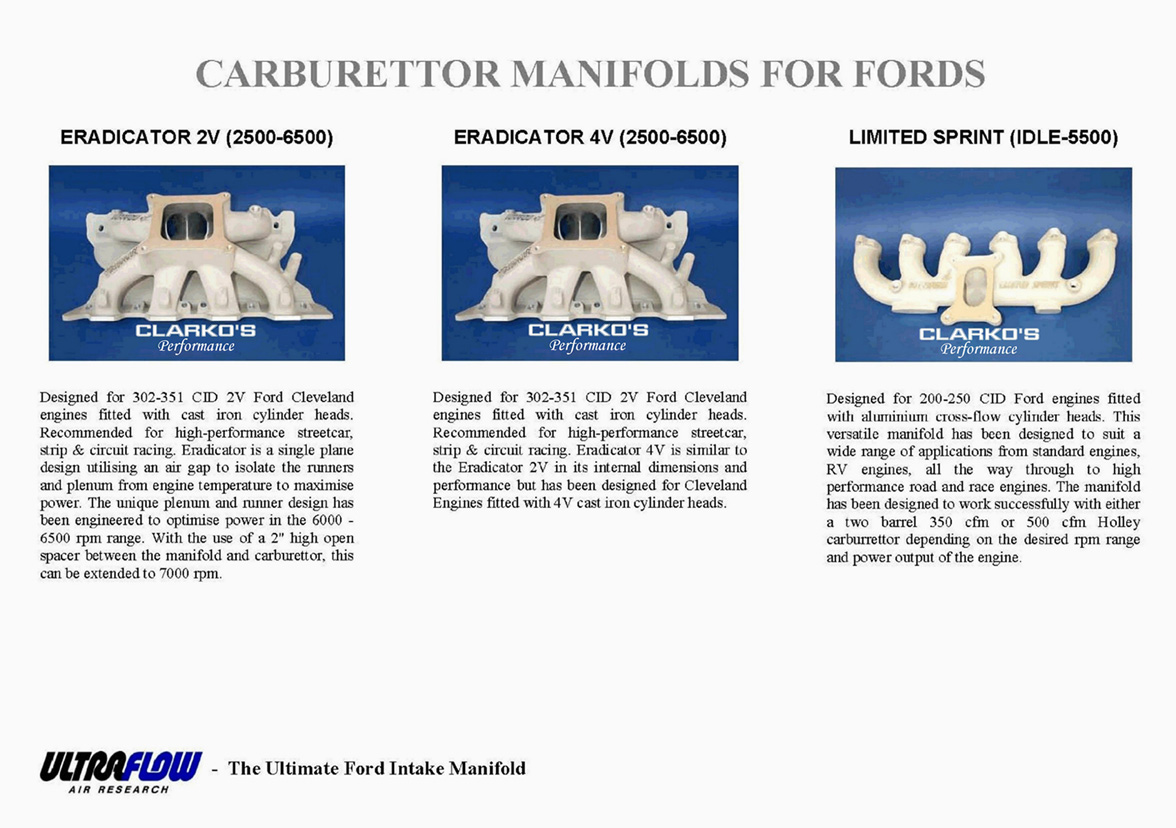 CARBURETTOR MANIFOLDS FOR FORDS

ERADICATOR 2V (2500-6500)

CLARKO'S
Performance

Designed for 302-351 CID 2V Ford Cleveland engines fitted with cast iron cylinder heads. Recommended for high-performance streetcar, strip & circuit racing. Eradicator is a single plane design utilising an air gap to isolate the runners and plenum from engine temperature to maximise power. The unique plenum and runner design has been engineered to optimise power in the 6000 - 6500 rpm range. With the use of a 2" high open spacer between the manifold and carburettor, this can be extended to 7000 rpm.

ERADICATOR 4V (2500-6500)

CLARKO'S
Performance

Designed for 302-351 CID 2V Ford Cleveland engines fitted with cast iron cylinder heads. Recommended for high-performance streetcar, strip & circuit racing. Eradicator 4V is similar to the Eradicator 2V in its internal dimensions and performance but has been designed for Cleveland Engines fitted with 4V cast iron cylinder heads.

LIMITED SPRINT (IDLE-5500)

CLARKO'S
Performance

Designed for 200-250 CID Ford engines fitted with aluminium cross-flow cylinder heads. This versatile manifold has been designed to suit a wide range of applications from standard engines, RV engines, all the way through to high performance road and race engines. The manifold has been designed to work successfully with either a two barrel 350 cfm or 500 cfm Holley carburrettor depending on the desired rpm range and power output of the engine.

ULTRAFLOW
AIR RESEARCH
- The Ultimate Ford Intake Manifold